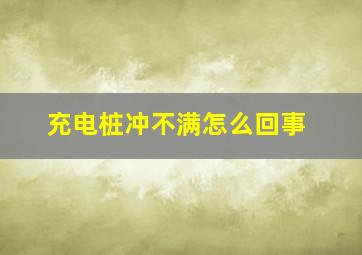 充电桩冲不满怎么回事